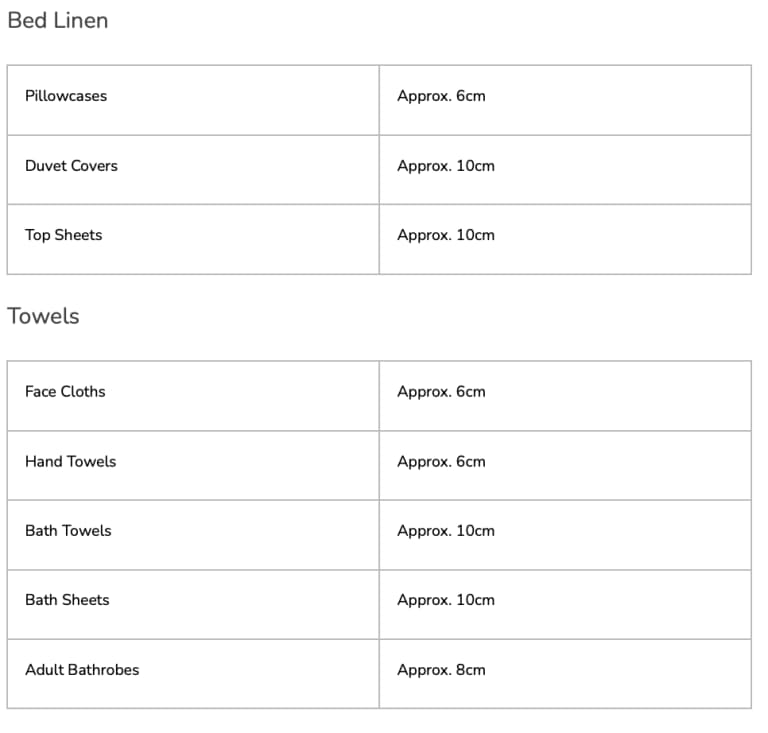 Bed Linen

| Pillowcases | Approx. 6cm |
|---|---|
| Duvet Covers | Approx. 10cm |
| Top Sheets | Approx. 10cm |

Towels

| Face Cloths | Approx. 6cm |
|---|---|
| Hand Towels | Approx. 6cm |
| Bath Towels | Approx. 10cm |
| Bath Sheets | Approx. 10cm |
| Adult Bathrobes | Approx. 8cm |